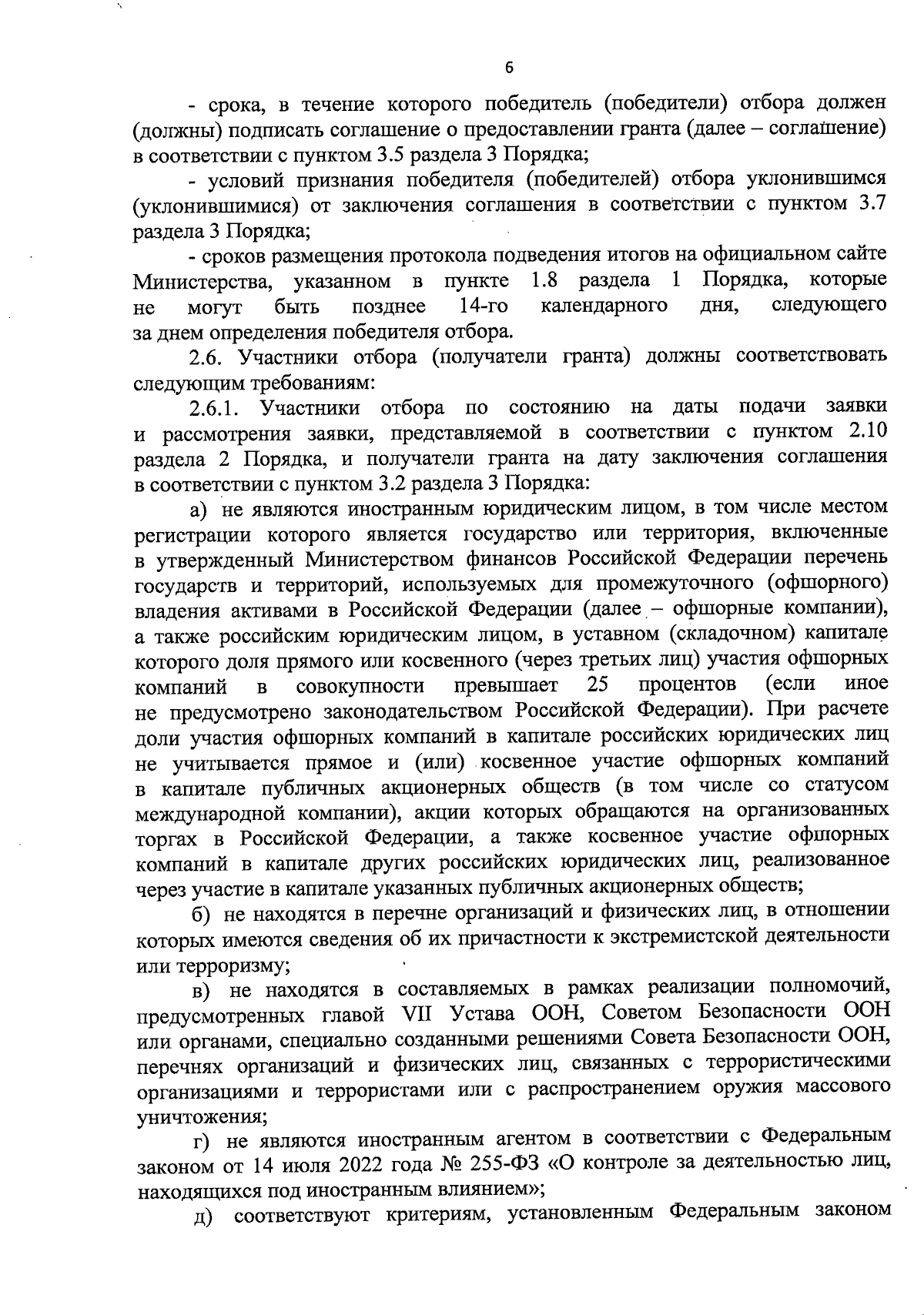 6

- срока, в течение которого победитель (победители) отбора должен (должны) подписать соглашение о предоставлении гранта (далее – соглашение) в соответствии с пунктом 3.5 раздела 3 Порядка;

- условий признания победителя (победителей) отбора уклонившимся (уклонившимися) от заключения соглашения в соответствии с пунктом 3.7 раздела 3 Порядка;

- сроков размещения протокола подведения итогов на официальном сайте Министерства, указанном в пункте 1.8 раздела 1 Порядка, которые не могут быть позднее 14-го календарного дня, следующего за днем определения победителя отбора.

2.6. Участники отбора (получатели гранта) должны соответствовать следующим требованиям:

2.6.1. Участники отбора по состоянию на даты подачи заявки и рассмотрения заявки, представляемой в соответствии с пунктом 2.10 раздела 2 Порядка, и получатели гранта на дату заключения соглашения в соответствии с пунктом 3.2 раздела 3 Порядка:

а) не являются иностранным юридическим лицом, в том числе местом регистрации которого является государство или территория, включенные в утвержденный Министерством финансов Российской Федерации перечень государств и территорий, используемых для промежуточного (офшорного) владения активами в Российской Федерации (далее – офшорные компании), а также российским юридическим лицом, в уставном (складочном) капитале которого доля прямого или косвенного (через третьих лиц) участия офшорных компаний в совокупности превышает 25 процентов (если иное не предусмотрено законодательством Российской Федерации). При расчете доли участия офшорных компаний в капитале российских юридических лиц не учитывается прямое и (или) косвенное участие офшорных компаний в капитале публичных акционерных обществ (в том числе со статусом международной компании), акции которых обращаются на организованных торгах в Российской Федерации, а также косвенное участие офшорных компаний в капитале других российских юридических лиц, реализованное через участие в капитале указанных публичных акционерных обществ;

б) не находятся в перечне организаций и физических лиц, в отношении которых имеются сведения об их причастности к экстремистской деятельности или терроризму;

в) не находятся в составляемых в рамках реализации полномочий, предусмотренных главой VII Устава ООН, Советом Безопасности ООН или органами, специально созданными решениями Совета Безопасности ООН, перечнях организаций и физических лиц, связанных с террористическими организациями и террористами или с распространением оружия массового уничтожения;

г) не являются иностранным агентом в соответствии с Федеральным законом от 14 июля 2022 года № 255-ФЗ «О контроле за деятельностью лиц, находящихся под иностранным влиянием»;

д) соответствуют критериям, установленным Федеральным законом